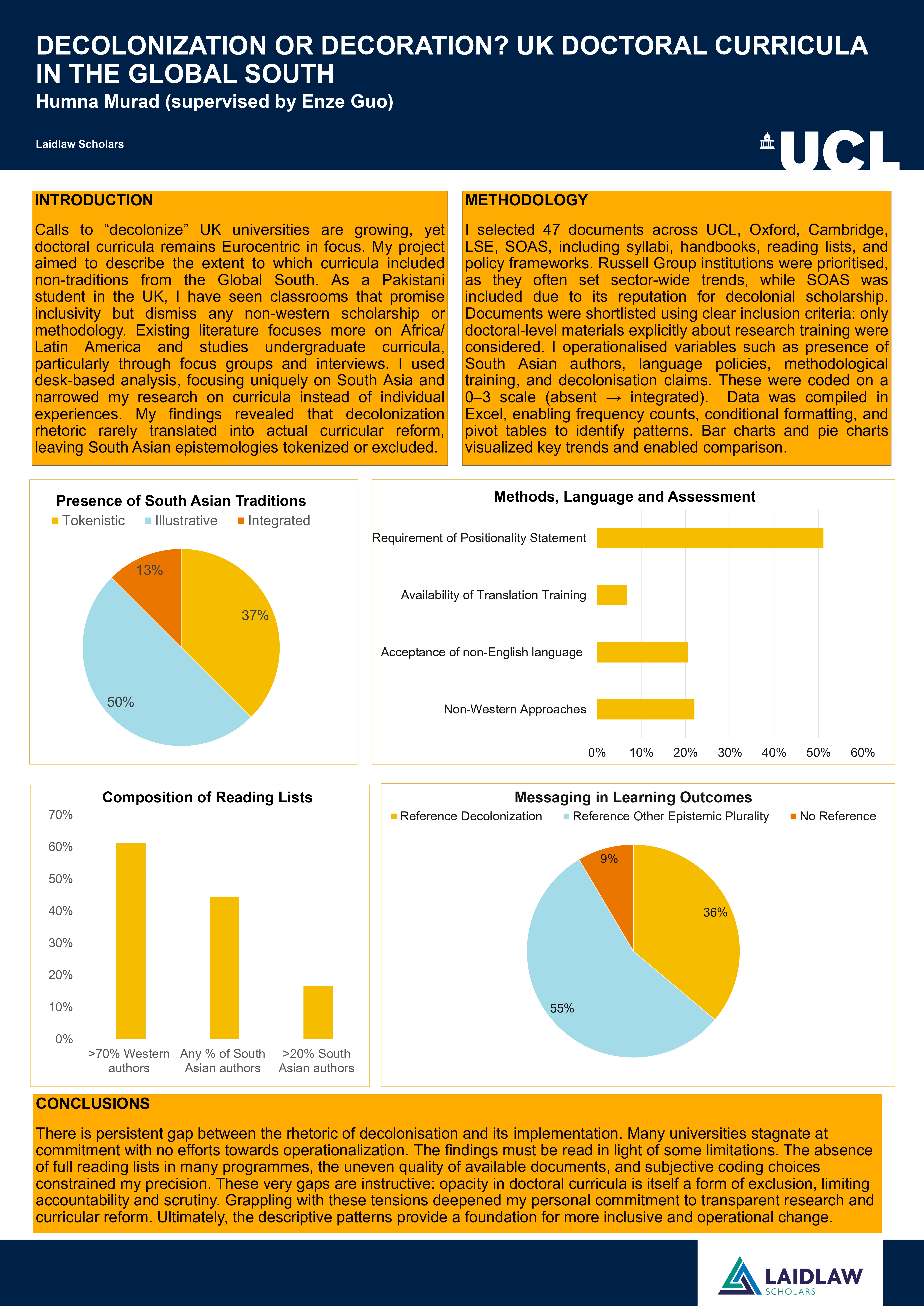 DECOLONIZATION OR DECORATION? UK DOCTORAL CURRICULA IN THE GLOBAL SOUTH
Humna Murad (supervised by Enze Guo)

Laidlaw Scholars

UCL

INTRODUCTION

Calls to “decolonize” UK universities are growing, yet doctoral curricula remains Eurocentric in focus. My project aimed to describe the extent to which curricula included non-traditions from the Global South. As a Pakistani student in the UK, I have seen classrooms that promise inclusivity but dismiss any non-western scholarship or methodology. Existing literature focuses more on Africa/ Latin America and studies undergraduate curricula, particularly through focus groups and interviews. I used desk-based analysis, focusing uniquely on South Asia and narrowed my research on curricula instead of individual experiences. My findings revealed that decolonization rhetoric rarely translated into actual curricular reform, leaving South Asian epistemologies tokenized or excluded.

METHODOLOGY

I selected 47 documents across UCL, Oxford, Cambridge, LSE, SOAS, including syllabi, handbooks, reading lists, and policy frameworks. Russell Group institutions were prioritised, as they often set sector-wide trends, while SOAS was included due to its reputation for decolonial scholarship. Documents were shortlisted using clear inclusion criteria: only doctoral-level materials explicitly about research training were considered. I operationalised variables such as presence of South Asian authors, language policies, methodological training, and decolonisation claims. These were coded on a 0–3 scale (absent → integrated). Data was compiled in Excel, enabling frequency counts, conditional formatting, and pivot tables to identify patterns. Bar charts and pie charts visualized key trends and enabled comparison.

Presence of South Asian Traditions
Tokenistic Illustrative Integrated
13%
37%
50%

Methods, Language and Assessment
Requirement of Positionality Statement
Availability of Translation Training
Acceptance of non-English language
Non-Western Approaches
0% 10% 20% 30% 40% 50% 60%

Composition of Reading Lists
70%
60%
50%
40%
30%
20%
10%
0%
>70% Western authors
Any % of South Asian authors
>20% South Asian authors

Messaging in Learning Outcomes
Reference Decolonization Reference Other Epistemic Plurality No Reference
9%
36%
55%

CONCLUSIONS

There is persistent gap between the rhetoric of decolonisation and its implementation. Many universities stagnate at commitment with no efforts towards operationalization. The findings must be read in light of some limitations. The absence of full reading lists in many programmes, the uneven quality of available documents, and subjective coding choices constrained my precision. These very gaps are instructive: opacity in doctoral curricula is itself a form of exclusion, limiting accountability and scrutiny. Grappling with these tensions deepened my personal commitment to transparent research and curricular reform. Ultimately, the descriptive patterns provide a foundation for more inclusive and operational change.

LAIDLAW SCHOLARS